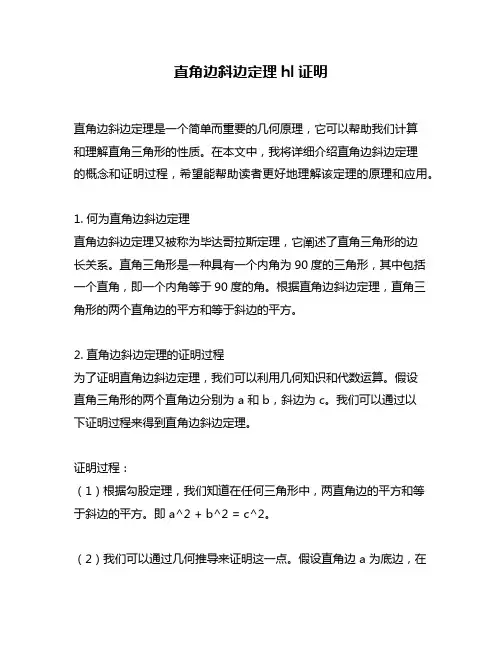 直角边斜边定理 hl 证明

直角边斜边定理是一个简单而重要的几何原理，它可以帮助我们计算和理解直角三角形的性质。在本文中，我将详细介绍直角边斜边定理的概念和证明过程，希望能帮助读者更好地理解该定理的原理和应用。

1. 何为直角边斜边定理
直角边斜边定理又被称为毕达哥拉斯定理，它阐述了直角三角形的边长关系。直角三角形是一种具有一个内角为 90 度的三角形，其中包括一个直角，即一个内角等于 90 度的角。根据直角边斜边定理，直角三角形的两个直角边的平方和等于斜边的平方。

2. 直角边斜边定理的证明过程
为了证明直角边斜边定理，我们可以利用几何知识和代数运算。假设直角三角形的两个直角边分别为 a 和 b，斜边为 c。我们可以通过以下证明过程来得到直角边斜边定理。

证明过程：
（1）根据勾股定理，我们知道在任何三角形中，两直角边的平方和等于斜边的平方。即 a^2 + b^2 = c^2。

（2）我们可以通过几何推导来证明这一点。假设直角边 a 为底边，在